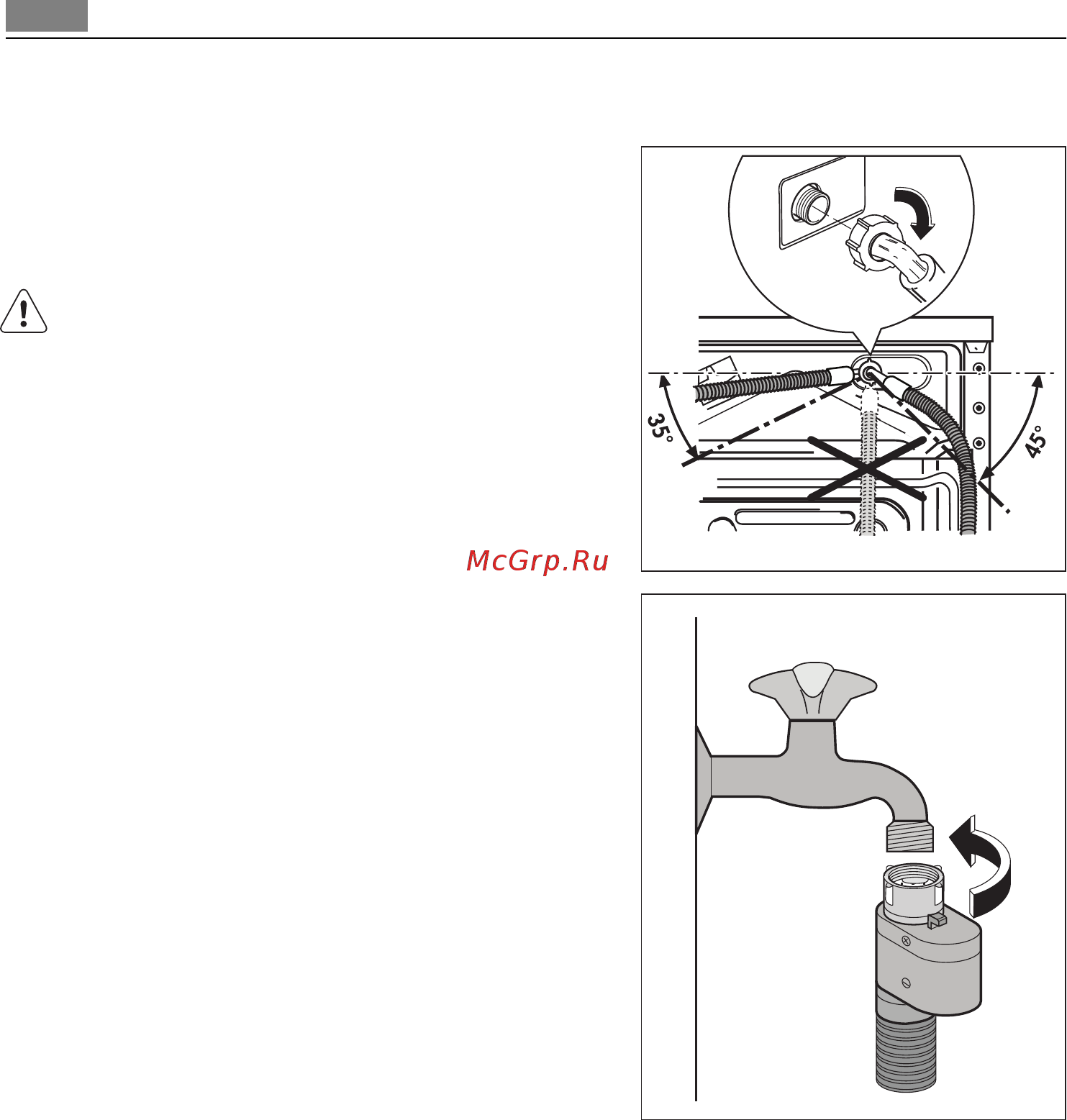 35°

45°

McGrp.Ru